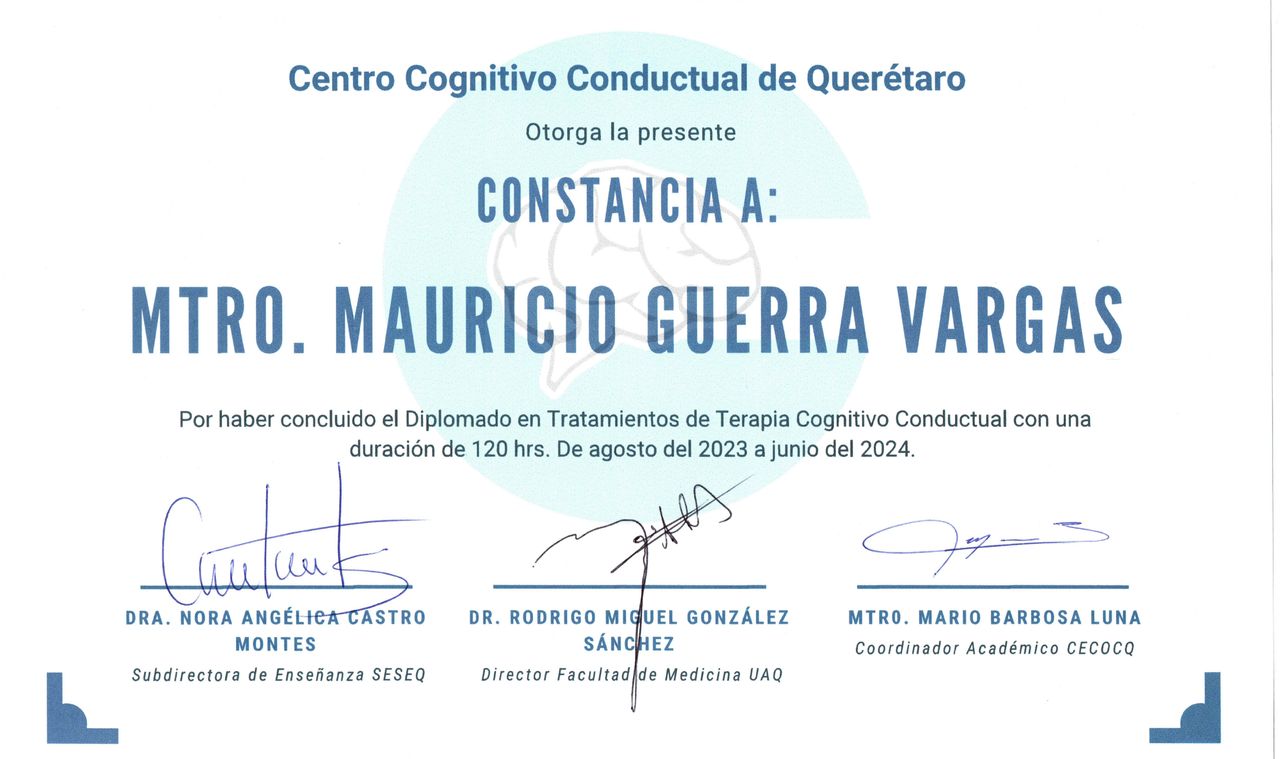 Centro Cognitivo Conductual de Querétaro

Otorga la presente

CONSTANCIA A:

MTRO. MAURICIO GUERRA VARGAS

Por haber concluido el Diplomado en Tratamientos de Terapia Cognitivo Conductual con una duración de 120 hrs. De agosto del 2023 a junio del 2024.

DRA. NORA ANGÉLICA CASTRO MONTES
Subdirectora de Enseñanza SESEQ

DR. RODRIGO MIGUEL GONZÁLEZ SÁNCHEZ
Director Facultad de Medicina UAQ

MTRO. MARIO BARBOSA LUNA
Coordinador Académico CECOCQ